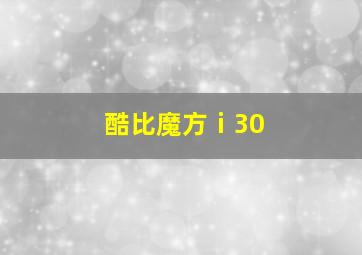 酷比魔方 i 30